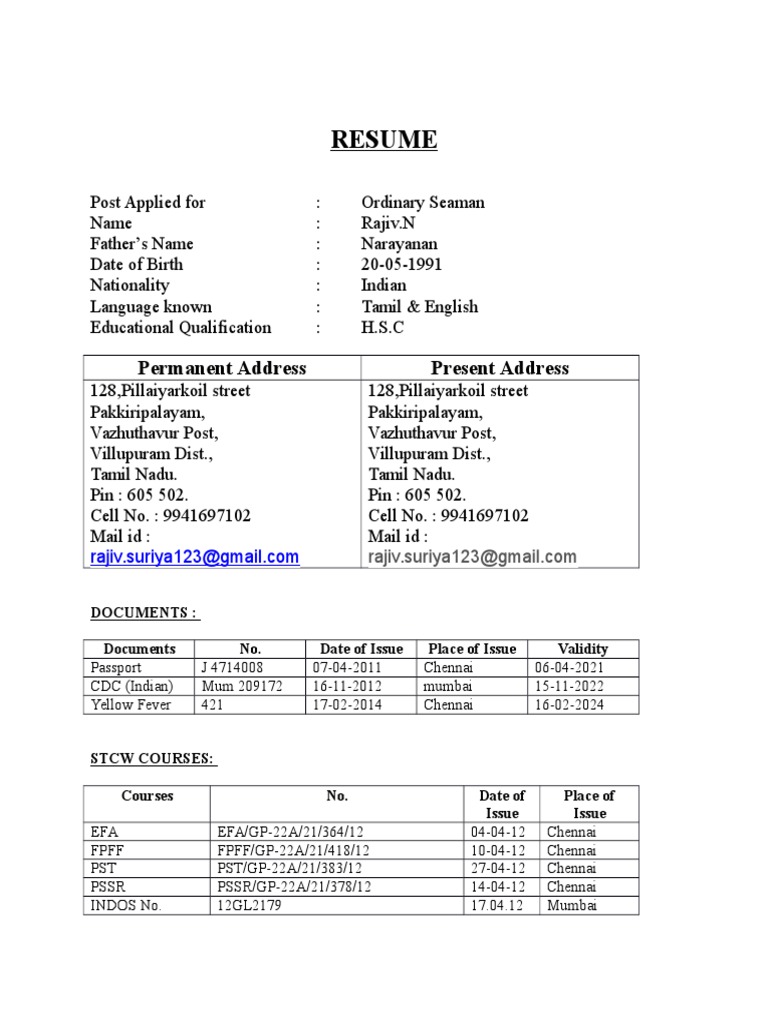 RESUME

Post Applied for : Ordinary Seaman
Name : Rajiv.N
Father's Name : Narayanan
Date of Birth : 20-05-1991
Nationality : Indian
Language known : Tamil & English
Educational Qualification : H.S.C

| Permanent Address | Present Address |
|---|---|
| 128,Pillaiyarkoil street Pakkiripalayam, Vazhuthavur Post, Villupuram Dist., Tamil Nadu. Pin : 605 502. Cell No. : 9941697102 Mail id : rajiv.suriya123@gmail.com | 128,Pillaiyarkoil street Pakkiripalayam, Vazhuthavur Post, Villupuram Dist., Tamil Nadu. Pin : 605 502. Cell No. : 9941697102 Mail id : rajiv.suriya123@gmail.com |

DOCUMENTS :

| Documents | No. | Date of Issue | Place of Issue | Validity |
|---|---|---|---|---|
| Passport | J 4714008 | 07-04-2011 | Chennai | 06-04-2021 |
| CDC (Indian) | Mum 209172 | 16-11-2012 | mumbai | 15-11-2022 |
| Yellow Fever | 421 | 17-02-2014 | Chennai | 16-02-2024 |

STCW COURSES:

| Courses | No. | Date of Issue | Place of Issue |
|---|---|---|---|
| EFA | EFA/GP-22A/21/364/12 | 04-04-12 | Chennai |
| FPFF | FPFF/GP-22A/21/418/12 | 10-04-12 | Chennai |
| PST | PST/GP-22A/21/383/12 | 27-04-12 | Chennai |
| PSSR | PSSR/GP-22A/21/378/12 | 14-04-12 | Chennai |
| INDOS No. | 12GL2179 | 17.04.12 | Mumbai |